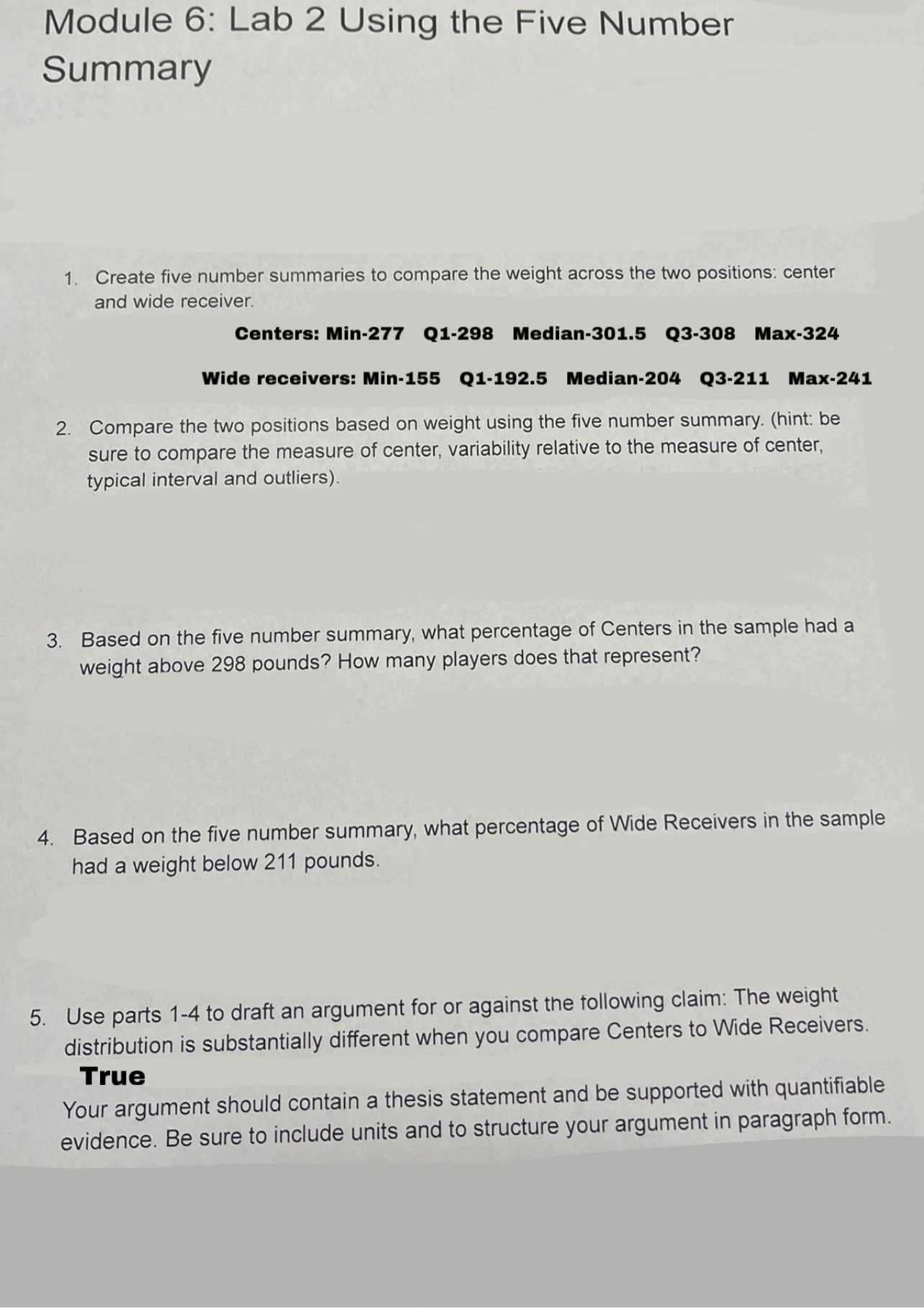 Module 6: Lab 2 Using the Five Number Summary

1. Create five number summaries to compare the weight across the two positions: center and wide receiver.

Centers: Min-277 Q1-298 Median-301.5 Q3-308 Max-324

Wide receivers: Min-155 Q1-192.5 Median-204 Q3-211 Max-241

2. Compare the two positions based on weight using the five number summary. (hint: be sure to compare the measure of center, variability relative to the measure of center, typical interval and outliers).

3. Based on the five number summary, what percentage of Centers in the sample had a weight above 298 pounds? How many players does that represent?

4. Based on the five number summary, what percentage of Wide Receivers in the sample had a weight below 211 pounds.

5. Use parts 1-4 to draft an argument for or against the following claim: The weight distribution is substantially different when you compare Centers to Wide Receivers.
True
Your argument should contain a thesis statement and be supported with quantifiable evidence. Be sure to include units and to structure your argument in paragraph form.